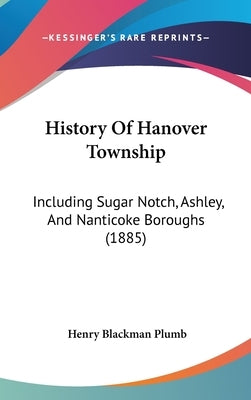 —KESSINGER'S RARE REPRINTS—

History Of Hanover Township

Including Sugar Notch, Ashley, And Nanticoke Boroughs (1885)

Henry Blackman Plumb